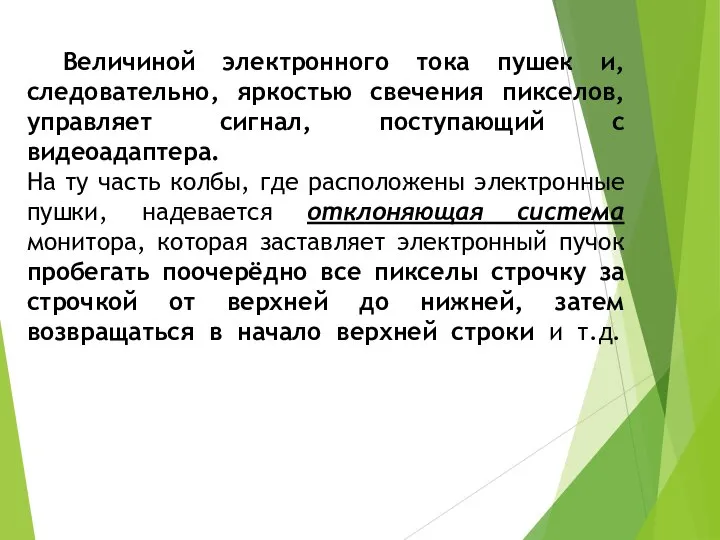 Величиной электронного тока пушек и, следовательно, яркостью свечения пикселов, управляет сигнал, поступающий с видеоадаптера.
На ту часть колбы, где расположены электронные пушки, надевается отклоняющая система монитора, которая заставляет электронный пучок пробегать поочерёдно все пикселы строчку за строчкой от верхней до нижней, затем возвращаться в начало верхней строки и т.д.